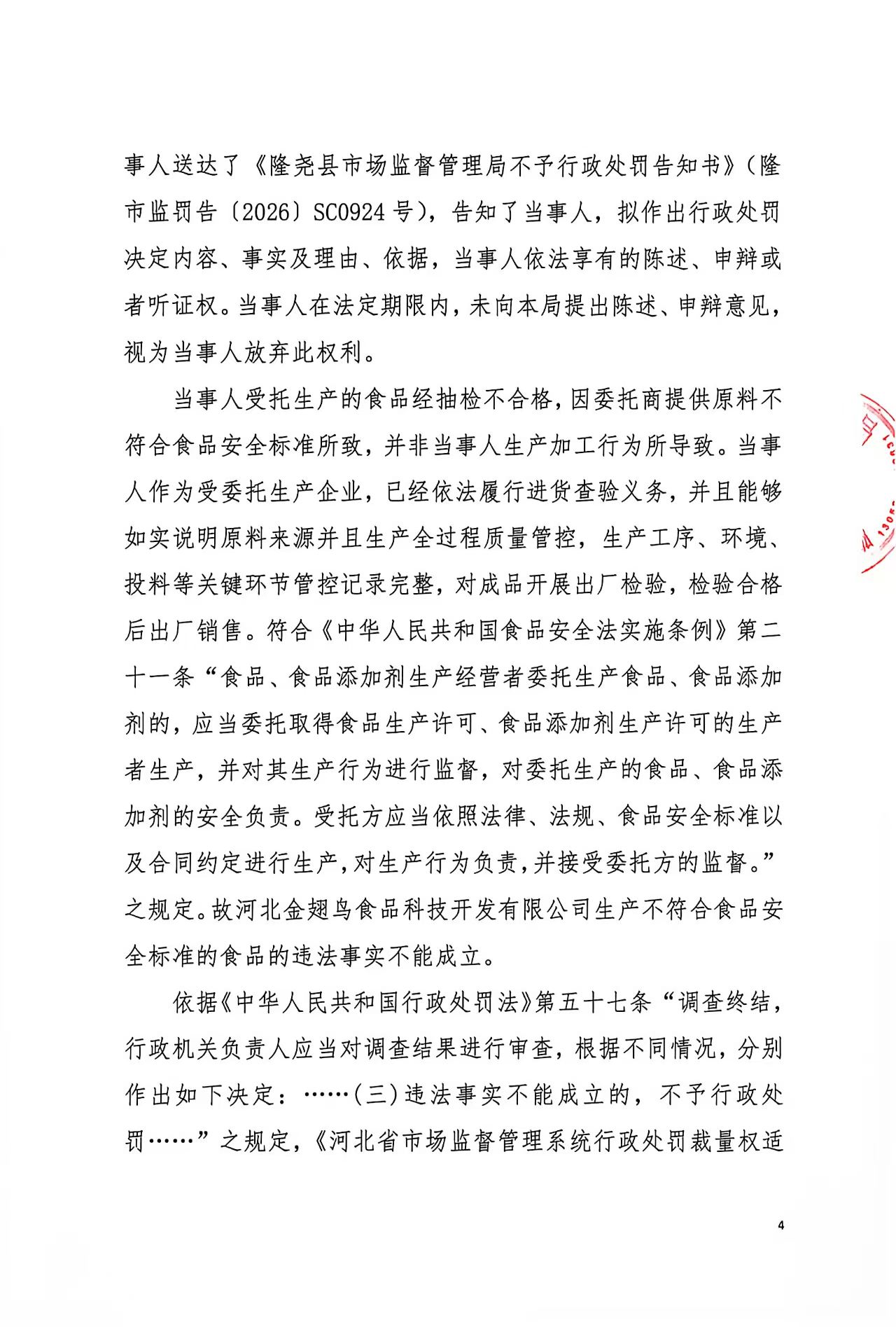 事人送达了《隆尧县市场监督管理局不予行政处罚告知书》（隆市监罚告〔2026〕SC0924号），告知了当事人，拟作出行政处罚决定内容、事实及理由、依据，当事人依法享有的陈述、申辩或者听证权。当事人在法定期限内，未向本局提出陈述、申辩意见，视为当事人放弃此权利。

当事人受托生产的食品经抽检不合格，因委托商提供原料不符合食品安全标准所致，并非当事人生产加工行为所导致。当事人作为受委托生产企业，已经依法履行进货查验义务，并且能够如实说明原料来源并且生产全过程质量管控，生产工序、环境、投料等关键环节管控记录完整，对成品开展出厂检验，检验合格后出厂销售。符合《中华人民共和国食品安全法实施条例》第二十一条“食品、食品添加剂生产经营者委托生产食品、食品添加剂的，应当委托取得食品生产许可、食品添加剂生产许可的生产者生产，并对其生产行为进行监督，对委托生产的食品、食品添加剂的安全负责。受托方应当依照法律、法规、食品安全标准以及合同约定进行生产，对生产行为负责，并接受委托方的监督。”之规定。故河北金翅鸟食品科技开发有限公司生产不符合食品安全标准的食品的违法事实不能成立。

依据《中华人民共和国行政处罚法》第五十七条“调查终结，行政机关负责人应当对调查结果进行审查，根据不同情况，分别作出如下决定：……（三）违法事实不能成立的，不予行政处罚……”之规定，《河北省市场监督管理系统行政处罚裁量权适

4